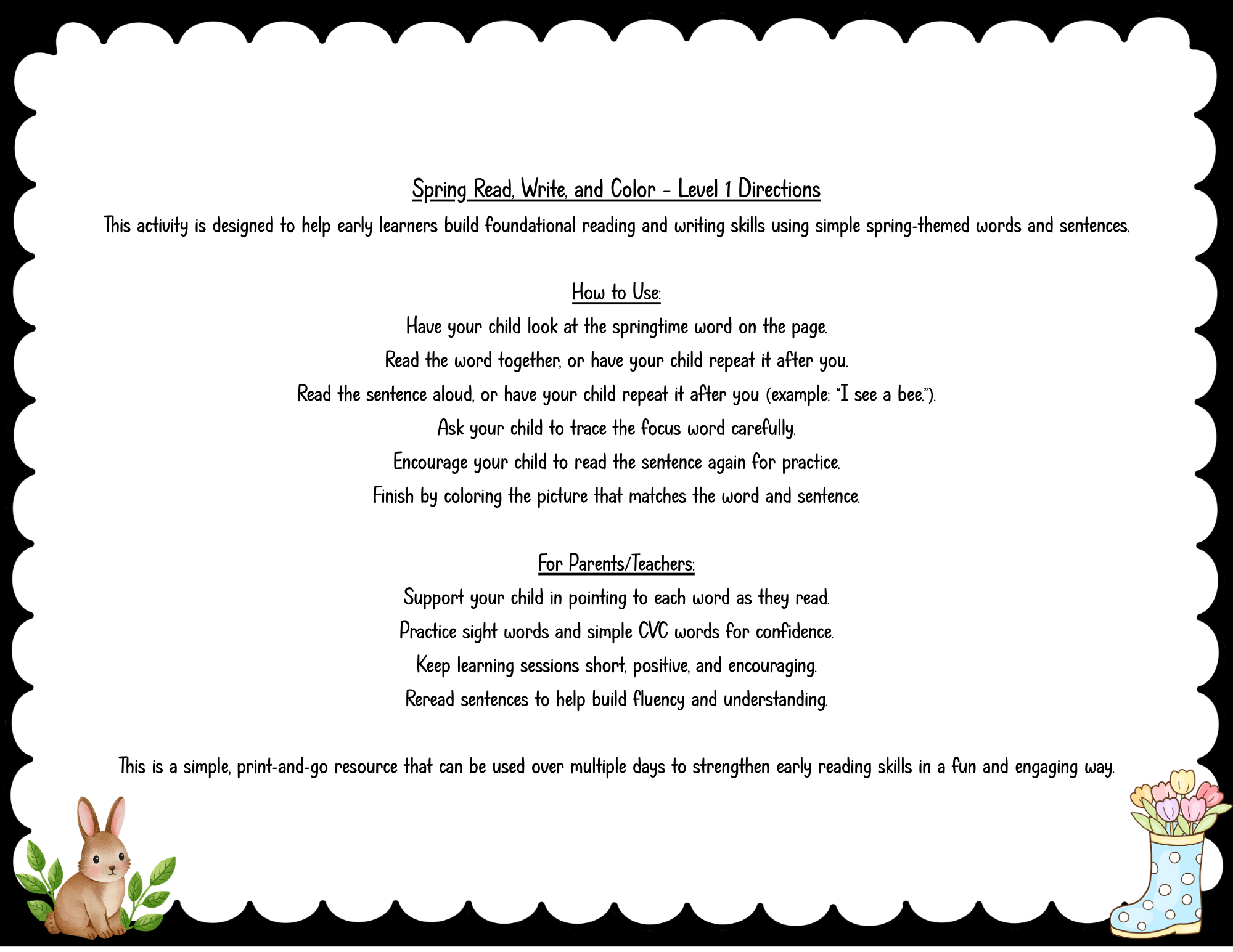 Spring Read, Write, and Color - Level 1 Directions

This activity is designed to help early learners build foundational reading and writing skills using simple spring-themed words and sentences.

How to Use:

Have your child look at the springtime word on the page.

Read the word together, or have your child repeat it after you.

Read the sentence aloud, or have your child repeat it after you (example: "I see a bee.").

Ask your child to trace the focus word carefully.

Encourage your child to read the sentence again for practice.

Finish by coloring the picture that matches the word and sentence.

For Parents/Teachers:

Support your child in pointing to each word as they read.

Practice sight words and simple CVC words for confidence.

Keep learning sessions short, positive, and encouraging.

Reread sentences to help build fluency and understanding.

This is a simple, print-and-go resource that can be used over multiple days to strengthen early reading skills in a fun and engaging way.